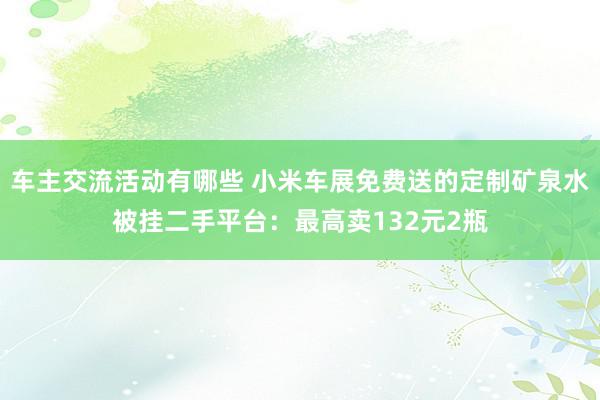 车主交流活动有哪些 小米车展免费送的定制矿泉水被挂二手平台：最高卖132元2瓶